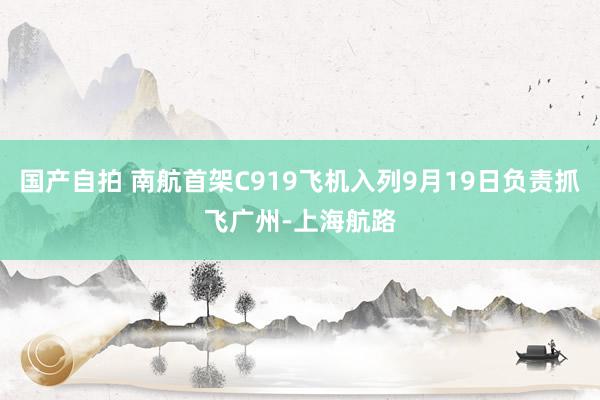 国产自拍 南航首架C919飞机入列9月19日负责抓飞广州-上海航路